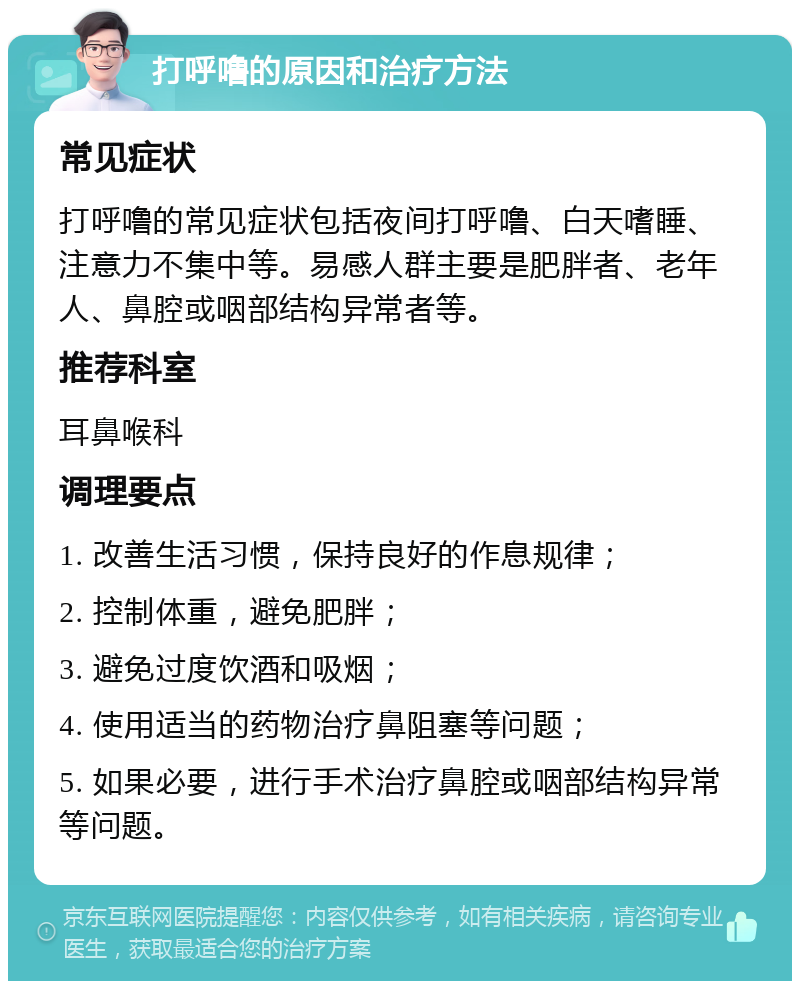 打呼噜的原因和治疗方法

常见症状

打呼噜的常见症状包括夜间打呼噜、白天嗜睡、注意力不集中等。易感人群主要是肥胖者、老年人、鼻腔或咽部结构异常者等。

推荐科室

耳鼻喉科

调理要点

1. 改善生活习惯，保持良好的作息规律；

2. 控制体重，避免肥胖；

3. 避免过度饮酒和吸烟；

4. 使用适当的药物治疗鼻阻塞等问题；

5. 如果必要，进行手术治疗鼻腔或咽部结构异常等问题。

京东互联网医院提醒您：内容仅供参考，如有相关疾病，请咨询专业医生，获取最适合您的治疗方案